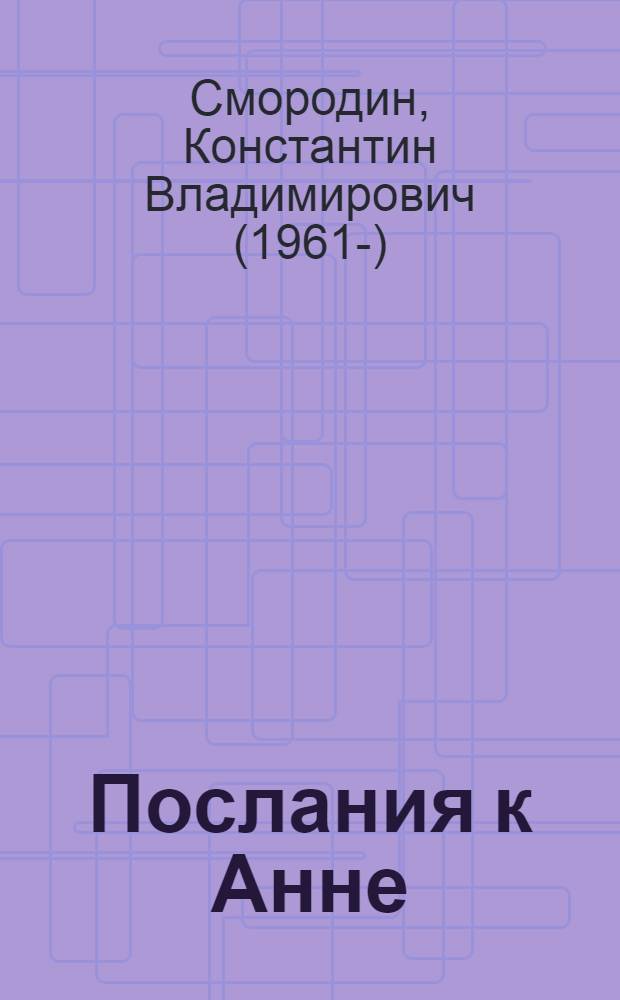 Смородин, Константин Владимирович (1961-)

Послания к Анне